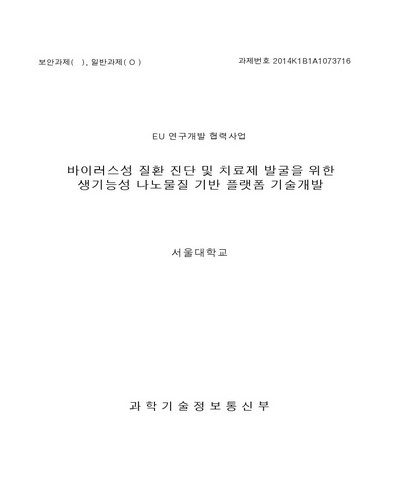 보안과제( ), 일반과제( O )

과제번호 2014K1B1A1073716

EU 연구개발 협력사업

바이러스성 질환 진단 및 치료제 발굴을 위한 생기능성 나노물질 기반 플랫폼 기술개발

서울대학교

과 학 기 술 정 보 통 신 부